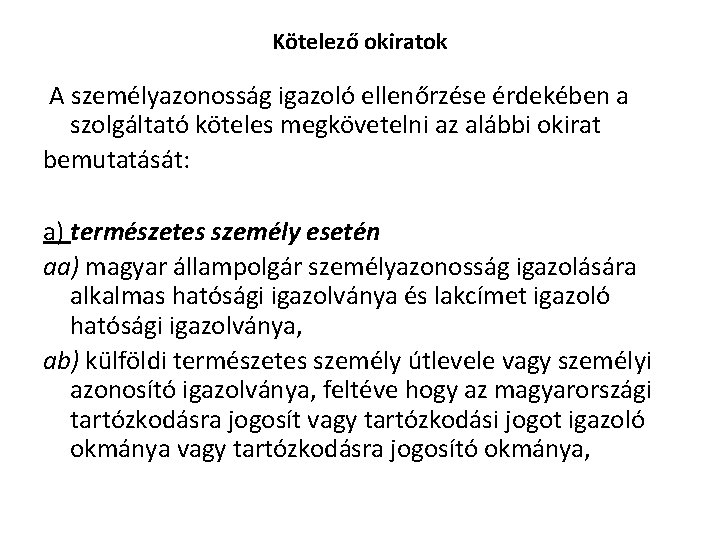 Kötelező okiratok

A személyazonosság igazoló ellenőrzése érdekében a szolgáltató köteles megkövetelni az alábbi okirat bemutatását:

a) természetes személy esetén

aa) magyar állampolgár személyazonosság igazolására alkalmas hatósági igazolványa és lakcímet igazoló hatósági igazolványa,

ab) külföldi természetes személy útlevele vagy személyi azonosító igazolványa, feltéve hogy az magyarországi tartózkodásra jogosít vagy tartózkodási jogot igazoló okmánya vagy tartózkodásra jogosító okmánya,